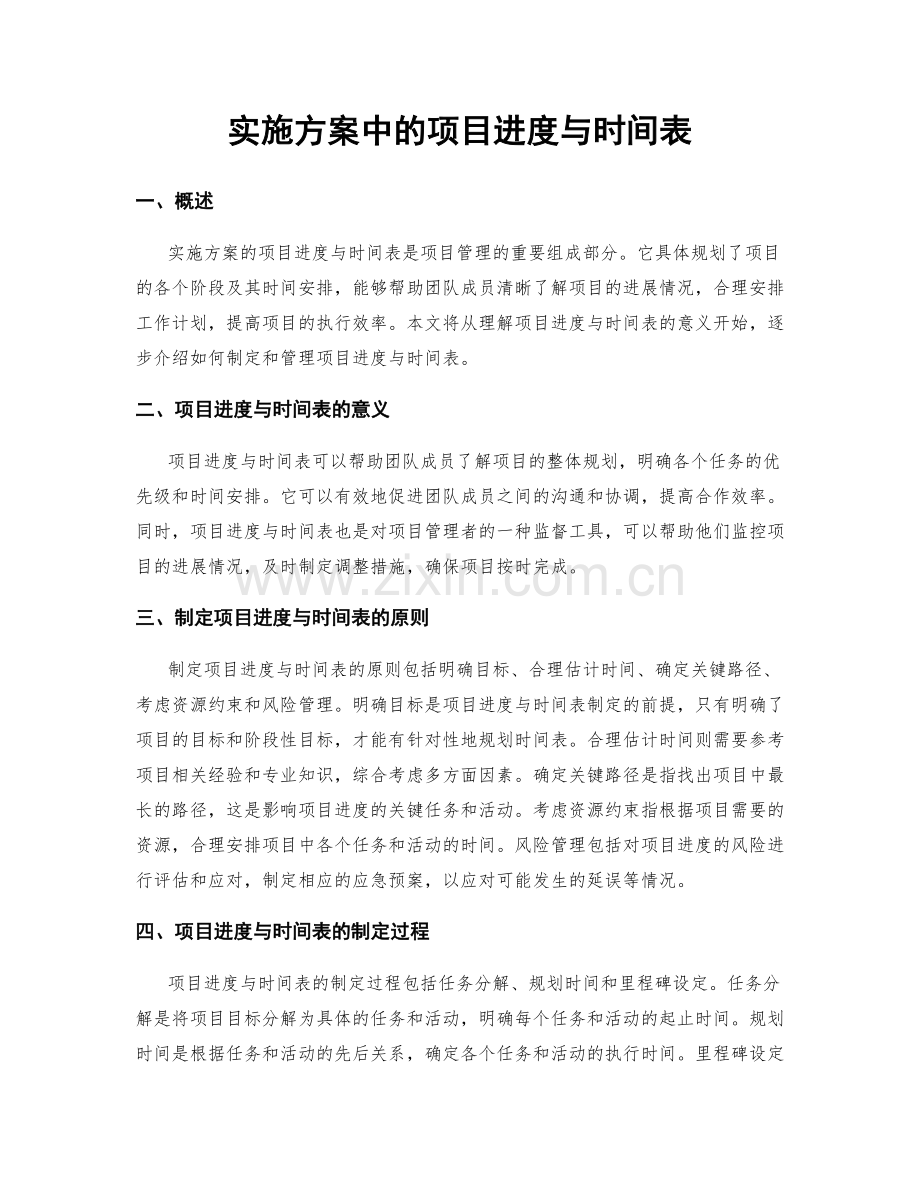 实施方案中的项目进度与时间表

一、概述

实施方案的项目进度与时间表是项目管理的重要组成部分。它具体规划了项目的各个阶段及其时间安排，能够帮助团队成员清晰了解项目的进展情况，合理安排工作计划，提高项目的执行效率。本文将从理解项目进度与时间表的意义开始，逐步介绍如何制定和管理项目进度与时间表。

二、项目进度与时间表的意义

项目进度与时间表可以帮助团队成员了解项目的整体规划，明确各个任务的优先级和时间安排。它可以有效地促进团队成员之间的沟通和协调，提高合作效率。同时，项目进度与时间表也是对项目管理者的一种监督工具，可以帮助他们监控项目的进展情况，及时制定调整措施，确保项目按时完成。

www.zixin.com.cn

三、制定项目进度与时间表的原则

制定项目进度与时间表的原则包括明确目标、合理估计时间、确定关键路径、考虑资源约束和风险管理。明确目标是项目进度与时间表制定的前提，只有明确了项目的目标和阶段性目标，才能有针对性地规划时间表。合理估计时间则需要参考项目相关经验和专业知识，综合考虑多方面因素。确定关键路径是指找出项目中最长的路径，这是影响项目进度的关键任务和活动。考虑资源约束指根据项目需要的资源，合理安排项目中各个任务和活动的时间。风险管理包括对项目进度的风险进行评估和应对，制定相应的应急预案，以应对可能发生的延误等情况。

四、项目进度与时间表的制定过程

项目进度与时间表的制定过程包括任务分解、规划时间和里程碑设定。任务分解是将项目目标分解为具体的任务和活动，明确每个任务和活动的起止时间。规划时间是根据任务和活动的先后关系，确定各个任务和活动的执行时间。里程碑设定